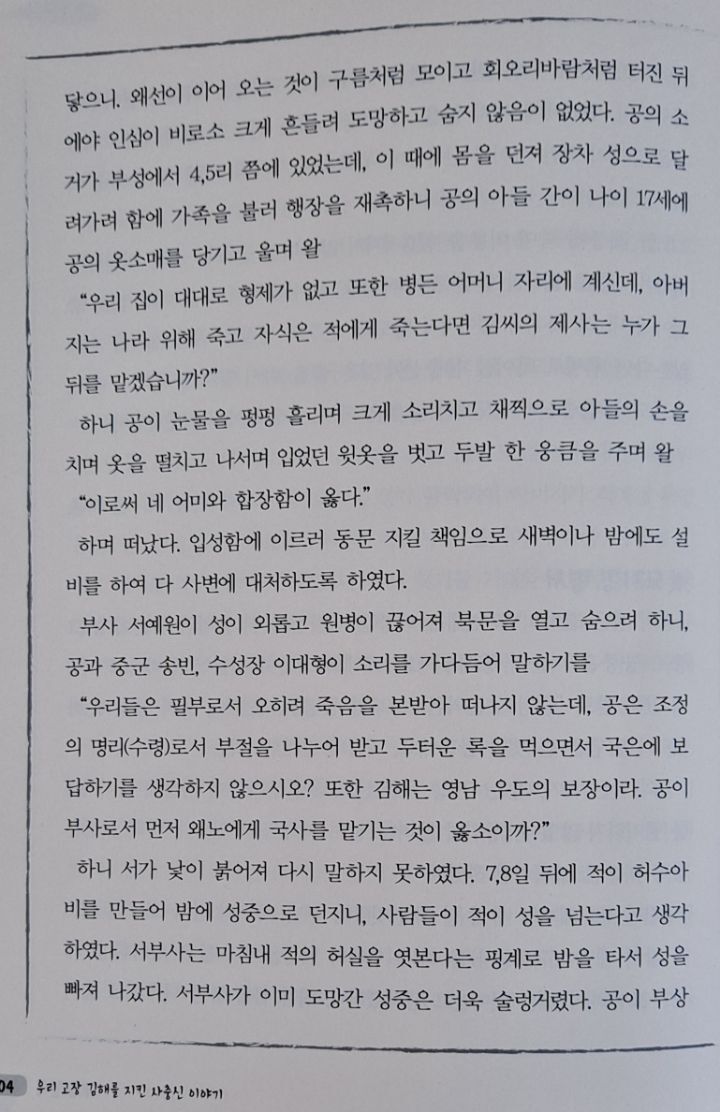 닿으니. 왜선이 이어 오는 것이 구름처럼 모이고 회오리바람처럼 터진 뒤에야 인심이 비로소 크게 흔들려 도망하고 숨지 않음이 없었다. 공의 소거가 부성에서 4,5리 쯤에 있었는데, 이 때에 몸을 던져 장차 성으로 달려가려 함에 가족을 불러 행장을 재촉하니 공의 아들 간이 나이 17세에 공의 옷소매를 당기고 울며 왈

"우리 집이 대대로 형제가 없고 또한 병든 어머니 자리에 계신데, 아버지는 나라 위해 죽고 자식은 적에게 죽는다면 김씨의 제사는 누가 그 뒤를 맡겠습니까?"

하니 공이 눈물을 펑펑 흘리며 크게 소리치고 채찍으로 아들의 손을 치며 옷을 떨치고 나서며 입었던 윗옷을 벗고 두발 한 웅큼을 주며 왈

"이로써 네 어미와 합장함이 옳다."

하며 떠났다. 입성함에 이르러 동문 지킬 책임으로 새벽이나 밤에도 설비를 하여 다 사변에 대처하도록 하였다.

부사 서예원이 성이 외롭고 원병이 끊어져 북문을 열고 숨으려 하니, 공과 중군 송빈, 수성장 이대형이 소리를 가다듬어 말하기를

"우리들은 필부로서 오히려 죽음을 본받아 떠나지 않는데, 공은 조정의 명리(수령)로서 부절을 나누어 받고 두터운 록을 먹으면서 국은에 보답하기를 생각하지 않으시오? 또한 김해는 영남 우도의 보장이라. 공이 부사로서 먼저 왜노에게 국사를 맡기는 것이 옳소이까?"

하니 서가 낯이 붉어져 다시 말하지 못하였다. 7,8일 뒤에 적이 허수아비를 만들어 밤에 성중으로 던지니, 사람들이 적이 성을 넘는다고 생각하였다. 서부사는 마침내 적의 허실을 엿본다는 핑계로 밤을 타서 성을 빠져 나갔다. 서부사가 이미 도망간 성중은 더욱 술렁거렸다. 공이 부상

04 우리 고장 김해를 지킨 사충신 이야기